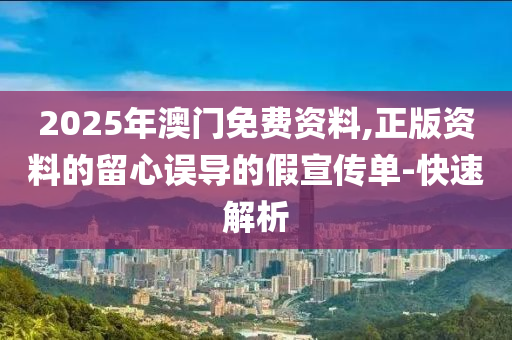 2025年澳门免费资料,正版资料的留心误导的假宣传单-快速解析